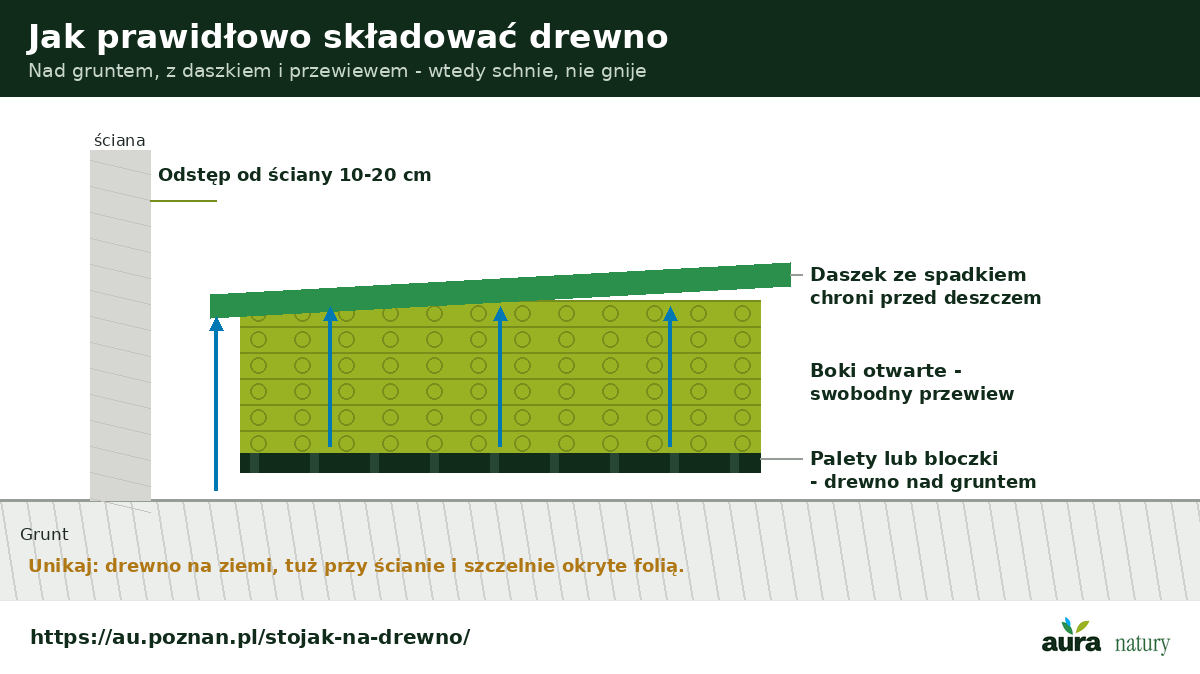 Jak prawidłowo składować drewno
Nad gruntem, z daszkiem i przewiewem - wtedy schnie, nie gnije

ściana

Odstęp od ściany 10-20 cm

Daszek ze spadkiem chroni przed deszczem

Boki otwarte - swobodny przewiew

Palety lub bloczki - drewno nad gruntem

Grunt

Unikaj: drewno na ziemi, tuż przy ścianie i szczelnie okryte folią.

https://au.poznan.pl/stojak-na-drewno/

aura natury